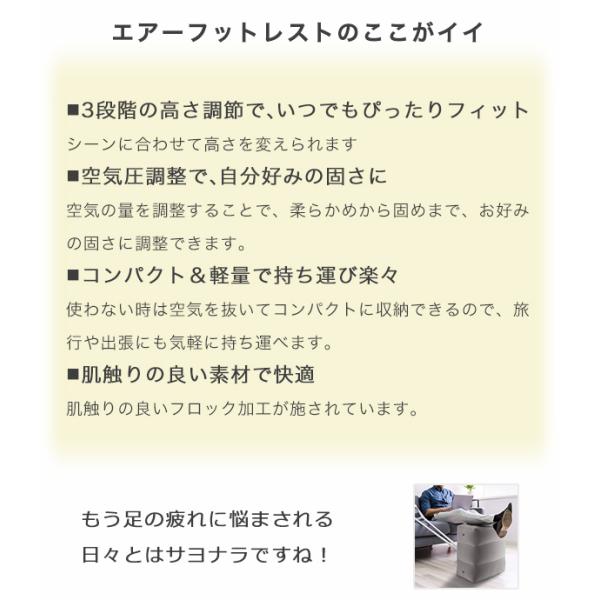 エアーフットレストのここがイイ

■3段階の高さ調節で、いつでもぴったりフィット

シーンに合わせて高さを変えられます

■空気圧調整で、自分好みの固さに

空気の量を調整することで、柔らかめから固めまで、お好みの固さに調整できます。

■コンパクト＆軽量で持ち運び楽々

使わない時は空気を抜いてコンパクトに収納できるので、旅行や出張にも気軽に持ち運べます。

■肌触りの良い素材で快適

肌触りの良いフロック加工が施されています。

もう足の疲れに悩まされる
日々とはサヨナラですね！